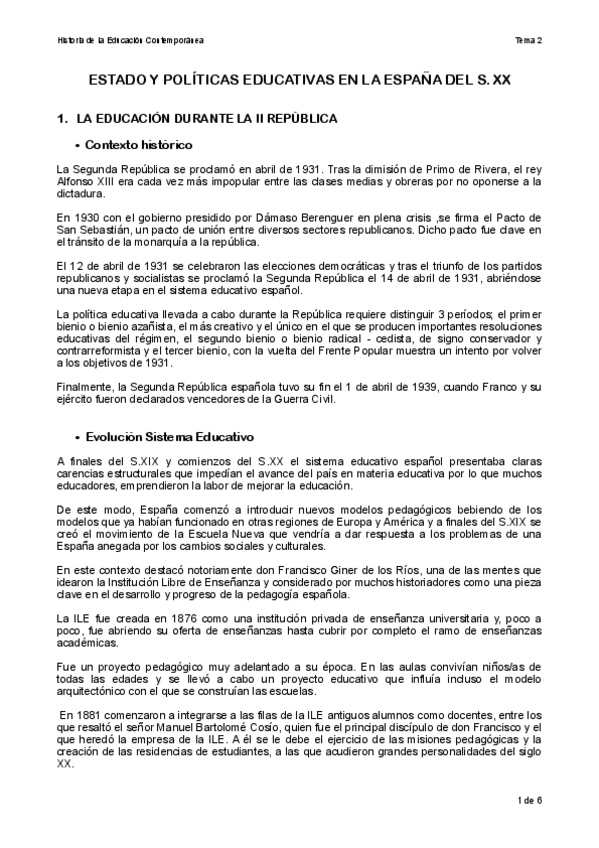 Historia de la Educación Contemporánea

Tema 2

ESTADO Y POLÍTICAS EDUCATIVAS EN LA ESPAÑA DEL S. XX

1. LA EDUCACIÓN DURANTE LA II REPÚBLICA

• Contexto histórico

La Segunda República se proclamó en abril de 1931. Tras la dimisión de Primo de Rivera, el rey Alfonso XIII era cada vez más impopular entre las clases medias y obreras por no oponerse a la dictadura.

En 1930 con el gobierno presidido por Dámaso Berenguer en plena crisis ,se firma el Pacto de San Sebastián, un pacto de unión entre diversos sectores republicanos. Dicho pacto fue clave en el tránsito de la monarquía a la república.

El 12 de abril de 1931 se celebraron las elecciones democráticas y tras el triunfo de los partidos republicanos y socialistas se proclamó la Segunda República el 14 de abril de 1931, abriéndose una nueva etapa en el sistema educativo español.

La política educativa llevada a cabo durante la República requiere distinguir 3 períodos; el primer bienio o bienio azañista, el más creativo y el único en el que se producen importantes resoluciones educativas del régimen, el segundo bienio o bienio radical - cedista, de signo conservador y contrarreformista y el tercer bienio, con la vuelta del Frente Popular muestra un intento por volver a los objetivos de 1931.

Finalmente, la Segunda República española tuvo su fin el 1 de abril de 1939, cuando Franco y su ejército fueron declarados vencedores de la Guerra Civil.

• Evolución Sistema Educativo

A finales del S.XIX y comienzos del S.XX el sistema educativo español presentaba claras carencias estructurales que impedían el avance del país en materia educativa por lo que muchos educadores, emprendieron la labor de mejorar la educación.

De este modo, España comenzó a introducir nuevos modelos pedagógicos bebiendo de los modelos que ya habían funcionado en otras regiones de Europa y América y a finales del S.XIX se creó el movimiento de la Escuela Nueva que vendría a dar respuesta a los problemas de una España anegada por los cambios sociales y culturales.

En este contexto destacó notoriamente don Francisco Giner de los Ríos, una de las mentes que idearon la Institución Libre de Enseñanza y considerado por muchos historiadores como una pieza clave en el desarrollo y progreso de la pedagogía española.

La ILE fue creada en 1876 como una institución privada de enseñanza universitaria y, poco a poco, fue abriendo su oferta de enseñanzas hasta cubrir por completo el ramo de enseñanzas académicas.

Fue un proyecto pedagógico muy adelantado a su época. En las aulas convivían niños/as de todas las edades y se llevó a cabo un proyecto educativo que influía incluso el modelo arquitectónico con el que se construían las escuelas.

En 1881 comenzaron a integrarse a las filas de la ILE antiguos alumnos como docentes, entre los que resaltó el señor Manuel Bartolomé Cosío, quien fue el principal discípulo de don Francisco y el que heredó la empresa de la ILE. A él se le debe el ejercicio de las misiones pedagógicas y la creación de las residencias de estudiantes, a las que acudieron grandes personalidades del siglo XX.

1 de 6